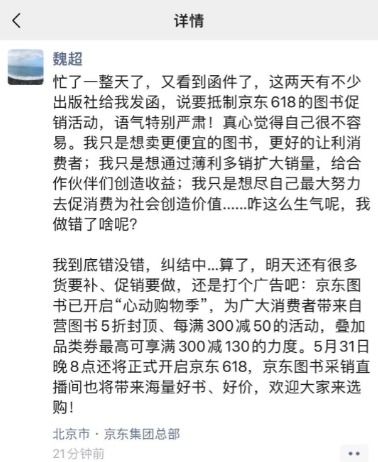 详情

魏超

忙了一整天了，又看到函件了，这两天有不少出版社给我发函，说要抵制京东618的图书促销活动，语气特别严肃！真心觉得自己很不容易。我只是想卖更便宜的图书，更好的让利消费者；我只是想通过薄利多销扩大销量，给合作伙伴们创造收益；我只是想尽自己最大努力去促消费为社会创造价值......咋这么生气呢，我做错了啥呢？

我到底错没错，纠结中...算了，明天还有很多货要补、促销要做，还是打个广告吧：京东图书已开启“心动购物季”，为广大消费者带来自营图书5折封顶、每满300减50的活动，叠加品类券最高可享满300减130的力度。5月31日晚8点还将正式开启京东618，京东图书采销直播间也将带来海量好书、好价，欢迎大家来选购！

北京市 · 京东集团总部

21分钟前